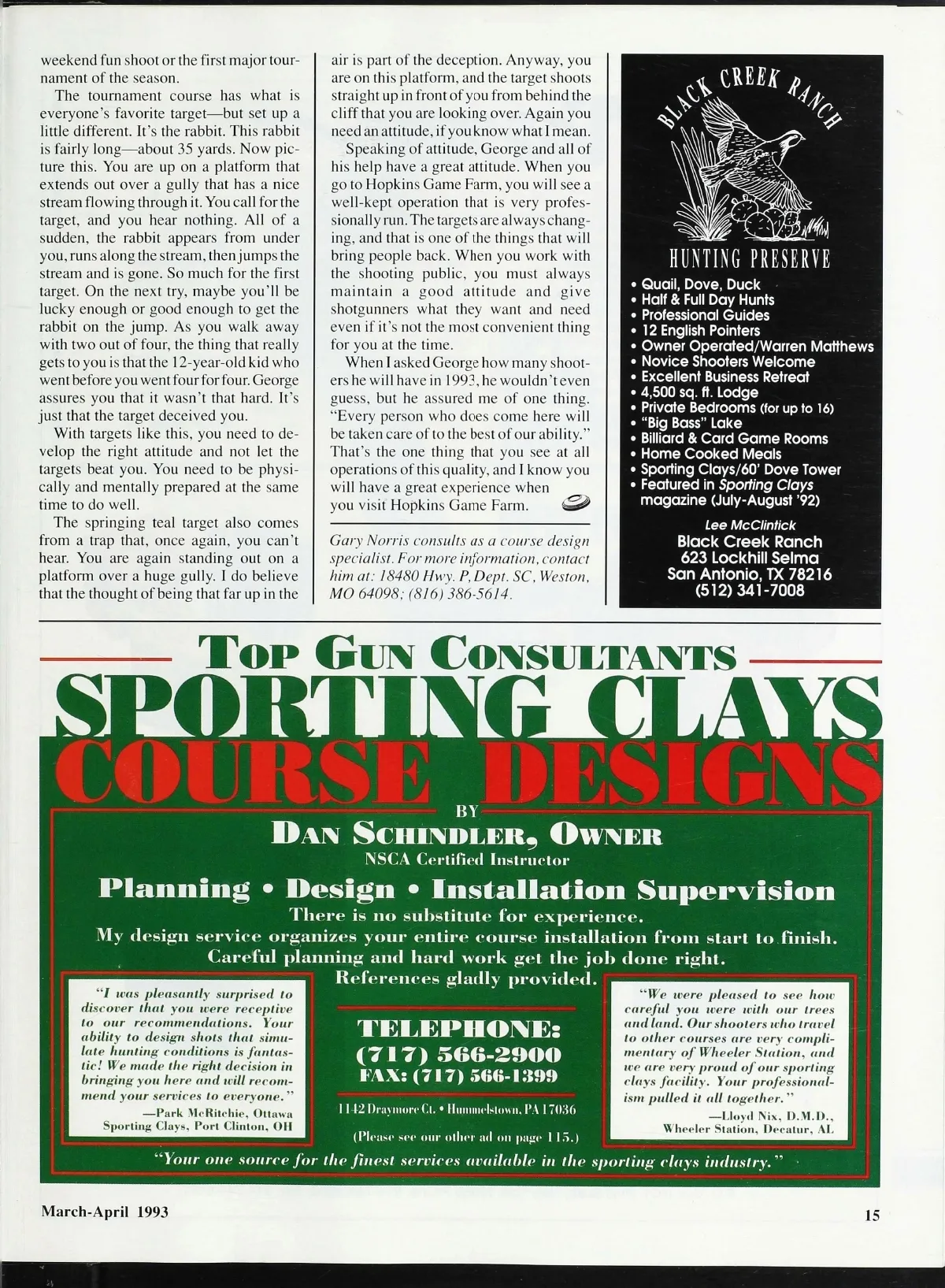 weekend fun shoot or the first major tournament of the season.

The tournament course has what is everyone's favorite target—but set up a little different. It's the rabbit. This rabbit is fairly long—about 35 yards. Now picture this. You are up on a platform that extends out over a gully that has a nice stream flowing through it. You call for the target, and you hear nothing. All of a sudden, the rabbit appears from under you, runs along the stream, then jumps the stream and is gone. So much for the first target. On the next try, maybe you'll be lucky enough or good enough to get the rabbit on the jump. As you walk away with two out of four, the thing that really gets to you is that the 12-year-old kid who went before you went four for four. George assures you that it wasn't that hard. It's just that the target deceived you.

With targets like this, you need to develop the right attitude and not let the targets beat you. You need to be physically and mentally prepared at the same time to do well.

The springing teal target also comes from a trap that, once again, you can't hear. You are again standing out on a platform over a huge gully. I do believe that the thought of being that far up in the air is part of the deception. Anyway, you are on this platform, and the target shoots straight up in front of you from behind the cliff that you are looking over. Again you need an attitude, if you know what I mean.

Speaking of attitude, George and all of his help have a great attitude. When you go to Hopkins Game Farm, you will see a well-kept operation that is very professionally run. The targets are always changing, and that is one of the things that will bring people back. When you work with the shooting public, you must always maintain a good attitude and give shotgunners what they want and need even if it's not the most convenient thing for you at the time.

When I asked George how many shooters he will have in 1993, he wouldn't even guess, but he assured me of one thing. "Every person who does come here will be taken care of to the best of our ability." That's the one thing that you see at all operations of this quality, and I know you will have a great experience when you visit Hopkins Game Farm.

Gary Norris consults as a course design specialist. For more information, contact him at: 18480 Hwy. P, Dept. SC, Weston, MO 64098; (816) 386-5614.

BLACK CREEK RANCH
HUNTING PRESERVE
• Quail, Dove, Duck
• Half & Full Day Hunts
• Professional Guides
• 12 English Pointers
• Owner Operated/Warren Matthews
• Novice Shooters Welcome
• Excellent Business Retreat
• 4,500 sq. ft. Lodge
• Private Bedrooms (for up to 16)
• "Big Bass" Lake
• Billiard & Card Game Rooms
• Home Cooked Meals
• Sporting Clays/60' Dove Tower
• Featured in Sporting Clays magazine (July-August '92)
Lee McClintick
Black Creek Ranch
623 Lockhill Selma
San Antonio, TX 78216
(512) 341-7008

TOP GUN CONSULTANTS
SPORTING CLAYS
COURSE DESIGNS
BY
DAN SCHINDLER, OWNER
NSCA Certified Instructor
Planning • Design • Installation Supervision
There is no substitute for experience.
My design service organizes your entire course installation from start to finish.
Careful planning and hard work get the job done right.
References gladly provided.

"I was pleasantly surprised to discover that you were receptive to our recommendations. Your ability to design shots that simulate hunting conditions is fantastic! We made the right decision in bringing you here and will recommend your services to everyone."
—Park McRitchie, Ottawa Sporting Clays, Port Clinton, OH

TELEPHONE:
(717) 566-2900
FAX: (717) 566-1399
1142 Draymore Ct. • Hummelstown, PA 17036
(Please see our other ad on page 115.)

"We were pleased to see how careful you were with our trees and land. Our shooters who travel to other courses are very complimentary of Wheeler Station, and we are very proud of our sporting clays facility. Your professionalism pulled it all together."
—Lloyd Nix, D.M.D., Wheeler Station, Decatur, AL

"Your one source for the finest services available in the sporting clays industry."

March-April 1993

15